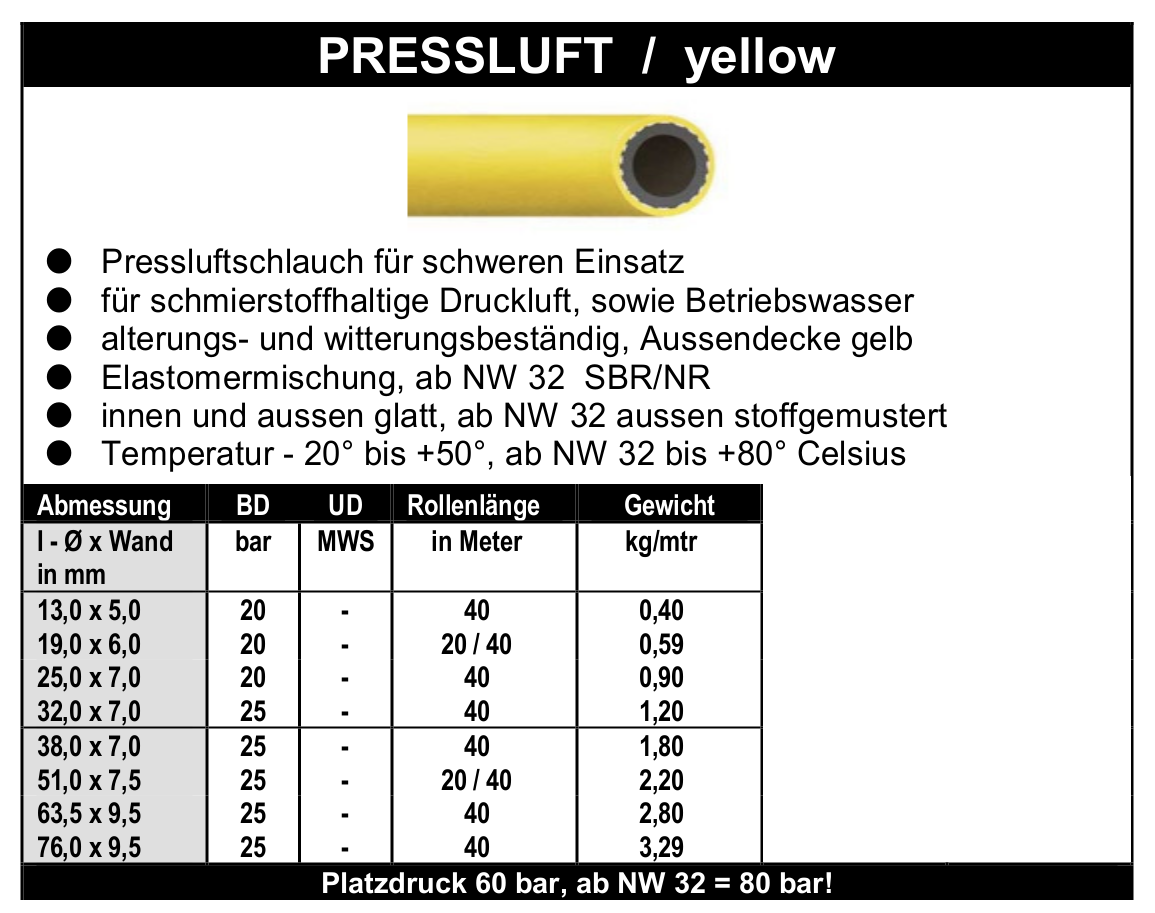 PRESSLUFT / yellow

● Pressluftschlauch für schweren Einsatz
● für schmierstoffhaltige Druckluft, sowie Betriebswasser
● alterungs- und witterungsbeständig, Aussendecke gelb
● Elastomermischung, ab NW 32 SBR/NR
● innen und aussen glatt, ab NW 32 aussen stoffgemustert
● Temperatur - 20° bis +50°, ab NW 32 bis +80° Celsius

| Abmessung | BD | UD | Rollenlänge | Gewicht |
|---|---|---|---|---|
| I - Ø x Wand in mm | bar | MWS | in Meter | kg/mtr |
| 13,0 x 5,0 | 20 | - | 40 | 0,40 |
| 19,0 x 6,0 | 20 | - | 20 / 40 | 0,59 |
| 25,0 x 7,0 | 20 | - | 40 | 0,90 |
| 32,0 x 7,0 | 25 | - | 40 | 1,20 |
| 38,0 x 7,0 | 25 | - | 40 | 1,80 |
| 51,0 x 7,5 | 25 | - | 20 / 40 | 2,20 |
| 63,5 x 9,5 | 25 | - | 40 | 2,80 |
| 76,0 x 9,5 | 25 | - | 40 | 3,29 |

Platzdruck 60 bar, ab NW 32 = 80 bar!